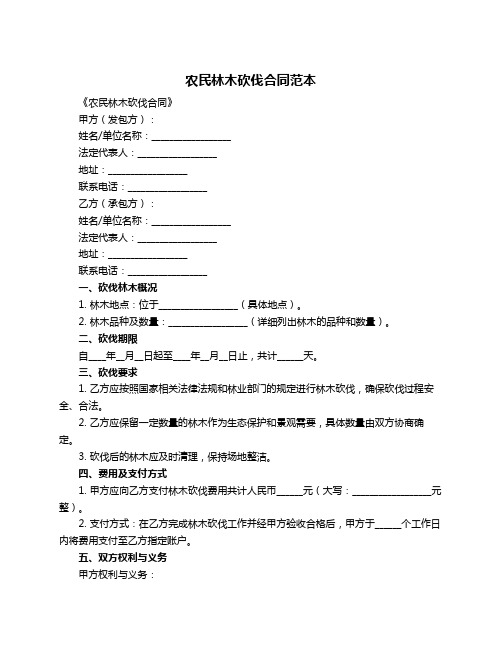 农民林木砍伐合同范本

《农民林木砍伐合同》

甲方（发包方）：

姓名/单位名称：________________

法定代表人：________________

地址：________________

联系电话：________________

乙方（承包方）：

姓名/单位名称：________________

法定代表人：________________

地址：________________

联系电话：________________

一、砍伐林木概况

1. 林木地点：位于________________（具体地点）。

2. 林木品种及数量：________________（详细列出林木的品种和数量）。

二、砍伐期限

自____年__月__日起至____年__月__日止，共计_____天。

三、砍伐要求

1. 乙方应按照国家相关法律法规和林业部门的规定进行林木砍伐，确保砍伐过程安全、合法。

2. 乙方应保留一定数量的林木作为生态保护和景观需要，具体数量由双方协商确定。

3. 砍伐后的林木应及时清理，保持场地整洁。

四、费用及支付方式

1. 甲方应向乙方支付林木砍伐费用共计人民币_____元（大写：________________元整）。

2. 支付方式：在乙方完成林木砍伐工作并经甲方验收合格后，甲方于_____个工作日内将费用支付至乙方指定账户。

五、双方权利与义务

甲方权利与义务：